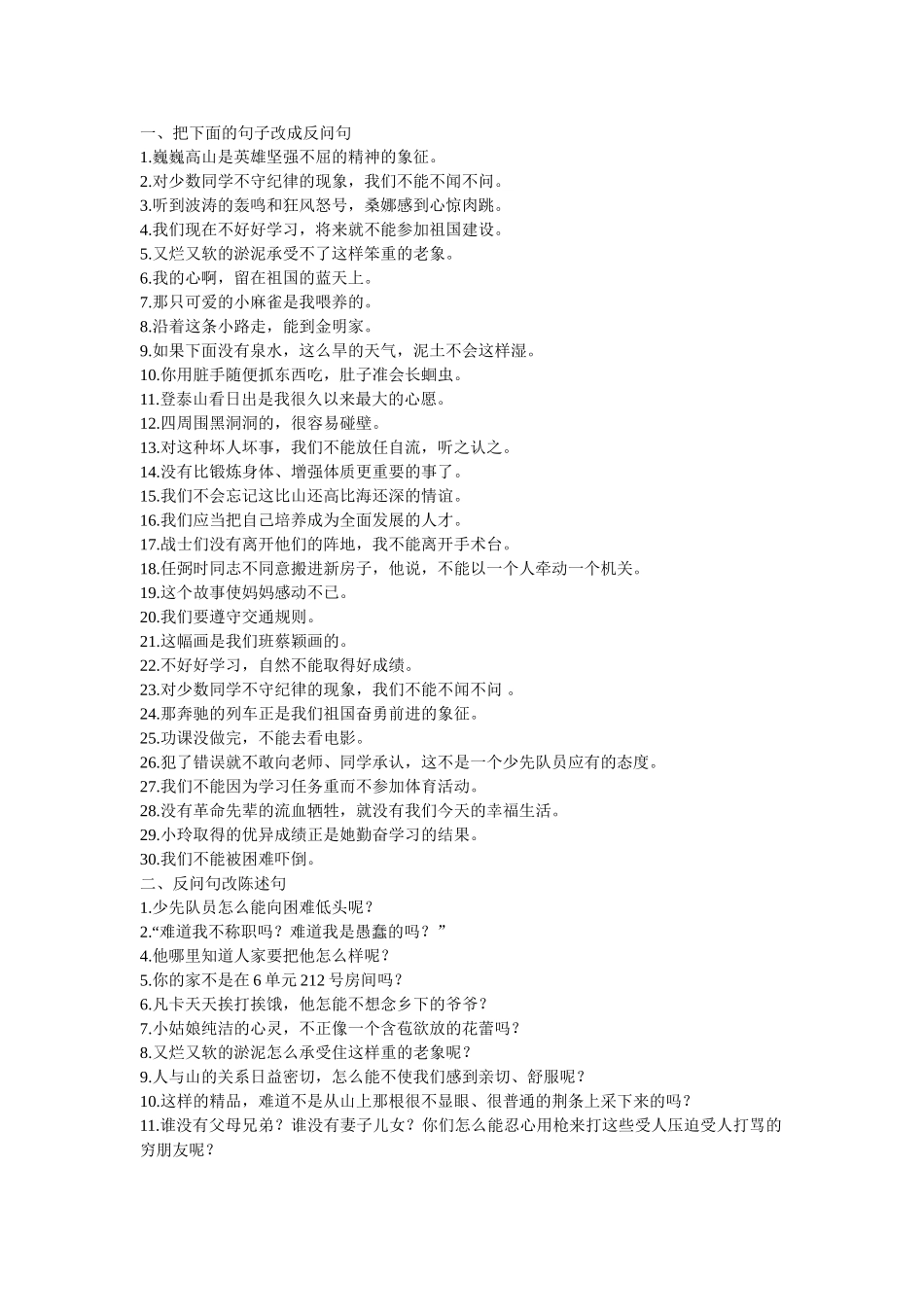 一、把下面的句子改成反问句
1.巍巍高山是英雄坚强不屈的精神的象征。
2.对少数同学不守纪律的现象，我们不能不闻不问。
3.听到波涛的轰鸣和狂风怒号，桑娜感到心惊肉跳。
4.我们现在不好好学习，将来就不能参加祖国建设。
5.又烂又软的淤泥承受不了这样笨重的老象。
6.我的心啊，留在祖国的蓝天上。
7.那只可爱的小麻雀是我喂养的。
8.沿着这条小路走，能到金明家。
9.如果下面没有泉水，这么旱的天气，泥土不会这样湿。
10.你用脏手随便抓东西吃，肚子准会长蛔虫。
11.登泰山看日出是我很久以来最大的心愿。
12.四周围黑洞洞的，很容易碰壁。
13.对这种坏人坏事，我们不能放任自流，听之认之。
14.没有比锻炼身体、增强体质更重要的事了。
15.我们不会忘记这比山还高比海还深的情谊。
16.我们应当把自己培养成为全面发展的人才。
17.战士们没有离开他们的阵地，我不能离开手术台。
18.任弼时同志不同意搬进新房子，他说，不能以一个人牵动一个机关。
19.这个故事使妈妈感动不已。
20.我们要遵守交通规则。
21.这幅画是我们班蔡颖画的。
22.不好好学习，自然不能取得好成绩。
23.对少数同学不守纪律的现象，我们不能不闻不问 。
24.那奔驰的列车正是我们祖国奋勇前进的象征。
25.功课没做完，不能去看电影。
26.犯了错误就不敢向老师、同学承认，这不是一个少先队员应有的态度。
27.我们不能因为学习任务重而不参加体育活动。
28.没有革命先辈的流血牺牲，就没有我们今天的幸福生活。
29.小玲取得的优异成绩正是她勤奋学习的结果。
30.我们不能被困难吓倒。
二、反问句改陈述句
1.少先队员怎么能向困难低头呢？
2.“难道我不称职吗？难道我是愚蠢的吗？”
4.他哪里知道人家要把他怎么样呢？
5.你的家不是在 6 单元 212 号房间吗？
6.凡卡天天挨打挨饿，他怎能不想念乡下的爷爷？
7.小姑娘纯洁的心灵，不正像一个含苞欲放的花蕾吗？
8.又烂又软的淤泥怎么承受住这样重的老象呢？
9.人与山的关系日益密切，怎么能不使我们感到亲切、舒服呢？
10.这样的精品，难道不是从山上那根很不显眼、很普通的荆条上采下来的吗？
11.谁没有父母兄弟？谁没有妻子儿女？你们怎么能忍心用枪来打这些受人压迫受人打骂的穷朋友呢？